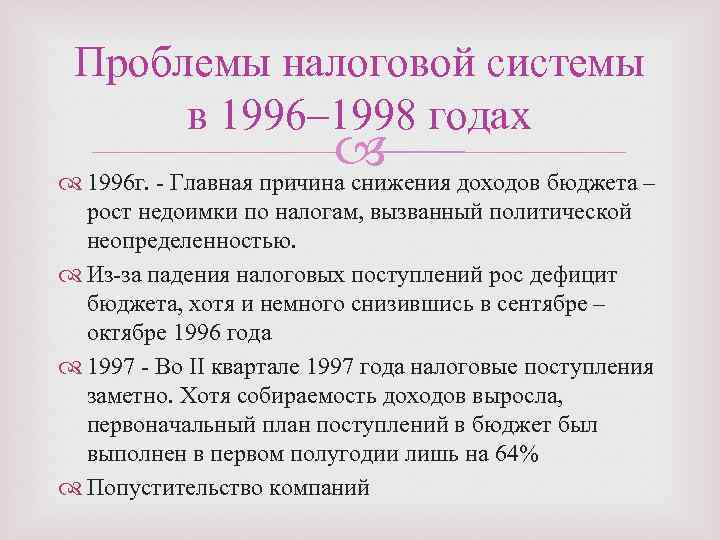 Проблемы налоговой системы в 1996–1998 годах

1996г. - Главная причина снижения доходов бюджета – рост недоимки по налогам, вызванный политической неопределенностью.

Из-за падения налоговых поступлений рос дефицит бюджета, хотя и немного снизившись в сентябре – октябре 1996 года

1997 - Во II квартале 1997 года налоговые поступления заметно. Хотя собираемость доходов выросла, первоначальный план поступлений в бюджет был выполнен в первом полугодии лишь на 64%

Попустительство компаний